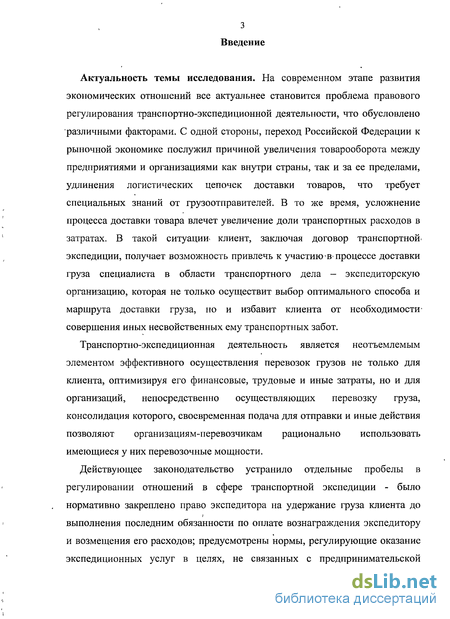 3

Введение

Актуальность темы исследования. На современном этапе развития экономических отношений все актуальнее становится проблема правового регулирования транспортно-экспедиционной деятельности, что обусловлено различными факторами. С одной стороны, переход Российской Федерации к рыночной экономике послужил причиной увеличения товарооборота между предприятиями и организациями как внутри страны, так и за ее пределами, удлинения логистических цепочек доставки товаров, что требует специальных знаний от грузоотправителей. В то же время, усложнение процесса доставки товара влечет увеличение доли транспортных расходов в затратах. В такой ситуации клиент, заключая договор транспортной экспедиции, получает возможность привлечь к участию в процессе доставки груза специалиста в области транспортного дела – экспедиторскую организацию, которая не только осуществит выбор оптимального способа и маршрута доставки груза, но и избавит клиента от необходимости совершения иных несвойственных ему транспортных забот.

Транспортно-экспедиционная деятельность является неотъемлемым элементом эффективного осуществления перевозок грузов не только для клиента, оптимизируя его финансовые, трудовые и иные затраты, но и для организаций, непосредственно осуществляющих перевозку груза, консолидация которого, своевременная подача для отправки и иные действия позволяют организациям-перевозчикам рационально использовать имеющиеся у них перевозочные мощности.

Действующее законодательство устранило отдельные пробелы в регулировании отношений в сфере транспортной экспедиции - было нормативно закреплено право экспедитора на удержание груза клиента до выполнения последним обязанности по оплате вознаграждения экспедитору и возмещения его расходов; предусмотрены нормы, регулирующие оказание экспедиционных услуг в целях, не связанных с предпринимательской

dsLib.net
библиотека диссертаций